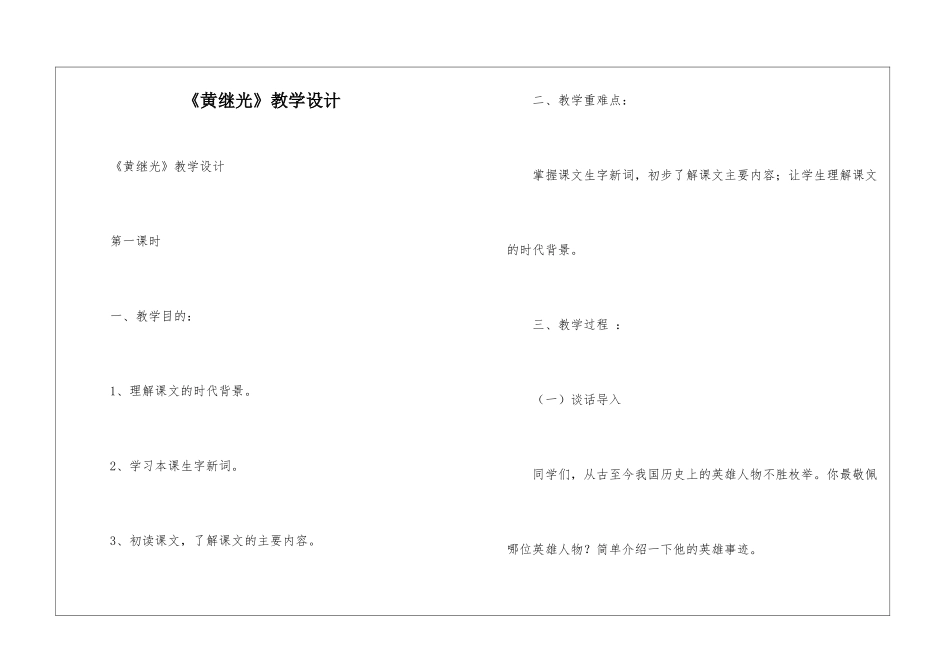 《黄继光》教学设计

《黄继光》教学设计

第一课时

一、教学目的：

1、理解课文的时代背景。

2、学习本课生字新词。

3、初读课文，了解课文的主要内容。

二、教学重难点：

掌握课文生字新词，初步了解课文主要内容；让学生理解课文的时代背景。

三、教学过程 ：

（一）谈话导入

同学们，从古至今我国历史上的英雄人物不胜枚举。你最敬佩哪位英雄人物？简单介绍一下他的英雄事迹。